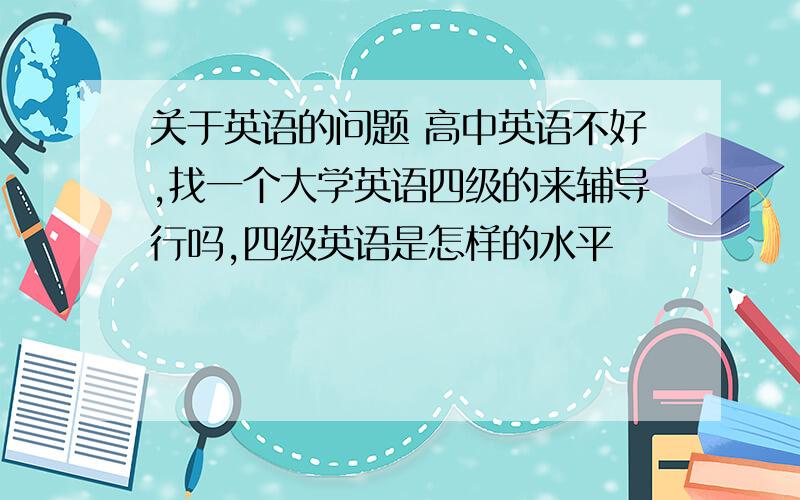 关于英语的问题 高中英语不好,找一个大学英语四级的来辅导行吗,四级英语是怎样的水平